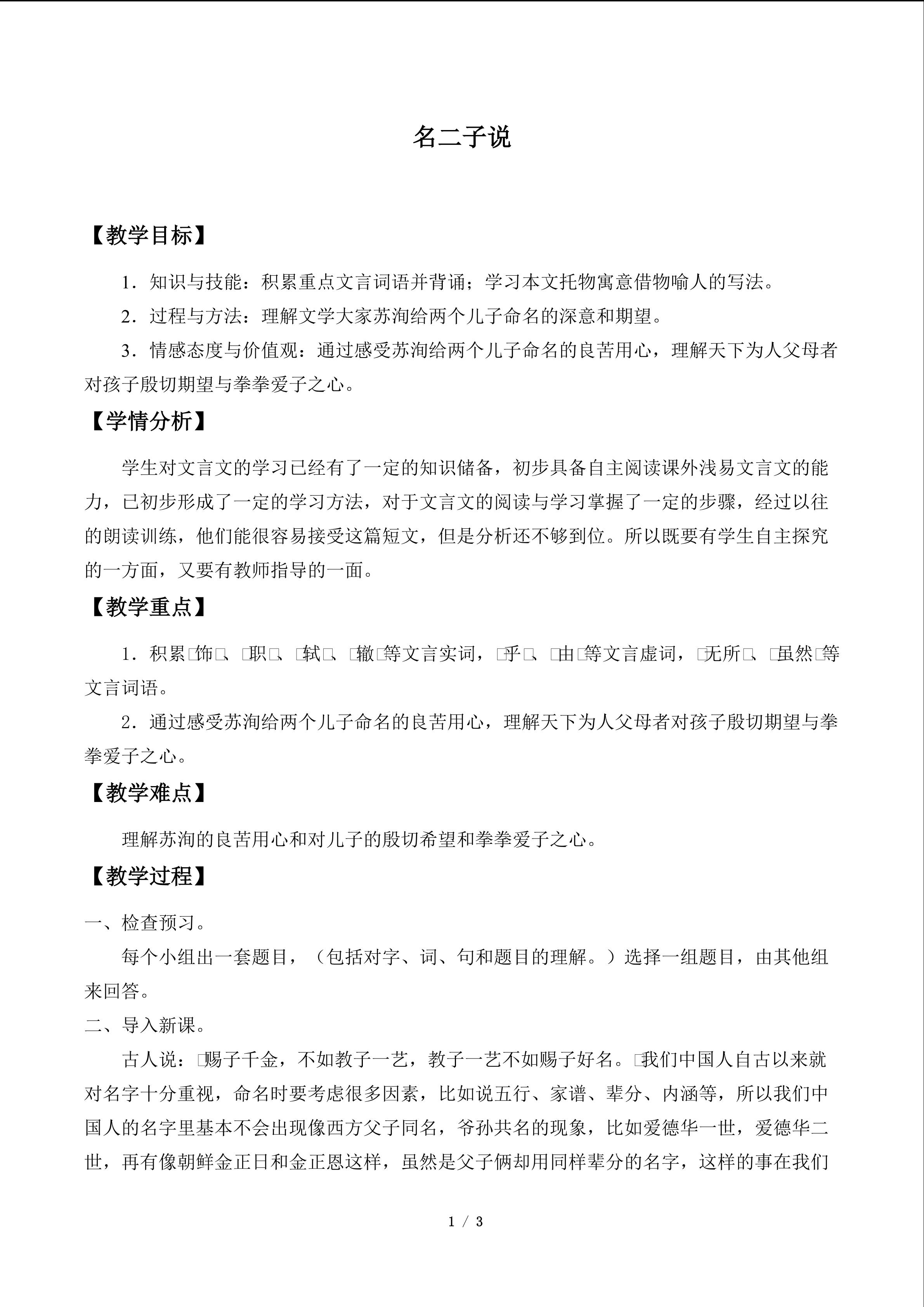 名二子说

【教学目标】

1．知识与技能：积累重点文言词语并背诵；学习本文托物寓意借物喻人的写法。

2．过程与方法：理解文学大家苏洵给两个儿子命名的深意和期望。

3．情感态度与价值观：通过感受苏洵给两个儿子命名的良苦用心，理解天下为人父母者对孩子殷切期望与拳拳爱子之心。

【学情分析】

学生对文言文的学习已经有了一定的知识储备，初步具备自主阅读课外浅易文言文的能力，已初步形成了一定的学习方法，对于文言文的阅读与学习掌握了一定的步骤，经过以往的朗读训练，他们能很容易接受这篇短文，但是分析还不够到位。所以既要有学生自主探究的一方面，又要有教师指导的一面。

【教学重点】

1．积累□饰□、□职□、□轼□、□辙□等文言实词，□乎□、□由□等文言虚词，□无所□、□虽然□等文言词语。

2．通过感受苏洵给两个儿子命名的良苦用心，理解天下为人父母者对孩子殷切期望与拳拳爱子之心。

【教学难点】

理解苏洵的良苦用心和对儿子的殷切希望和拳拳爱子之心。

【教学过程】

一、检查预习。

每个小组出一套题目，（包括对字、词、句和题目的理解。）选择一组题目，由其他组来回答。

二、导入新课。

古人说：□赐子千金，不如教子一艺，教子一艺不如赐子好名。□我们中国人自古以来就对名字十分重视，命名时要考虑很多因素，比如说五行、家谱、辈分、内涵等，所以我们中国人的名字里基本不会出现像西方父子同名，爷孙共名的现象，比如爱德华一世，爱德华二世，再有像朝鲜金正日和金正恩这样，虽然是父子俩却用同样辈分的名字，这样的事在我们

1 / 3